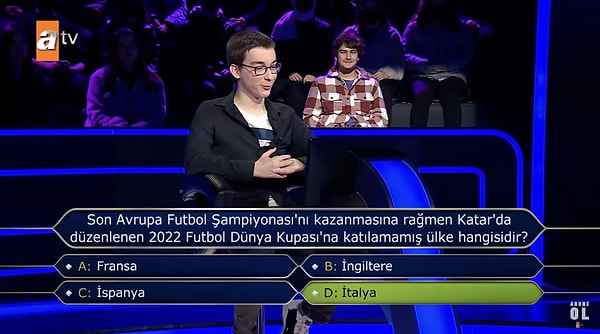 atv

Son Avrupa Futbol Şampiyonası'nı kazanmasına rağmen Katar'da düzenlenen 2022 Futbol Dünya Kupası'na katılamamış ülke hangisidir?

A: Fransa
B: İngiltere
C: İspanya
D: İtalya

ABONE OL